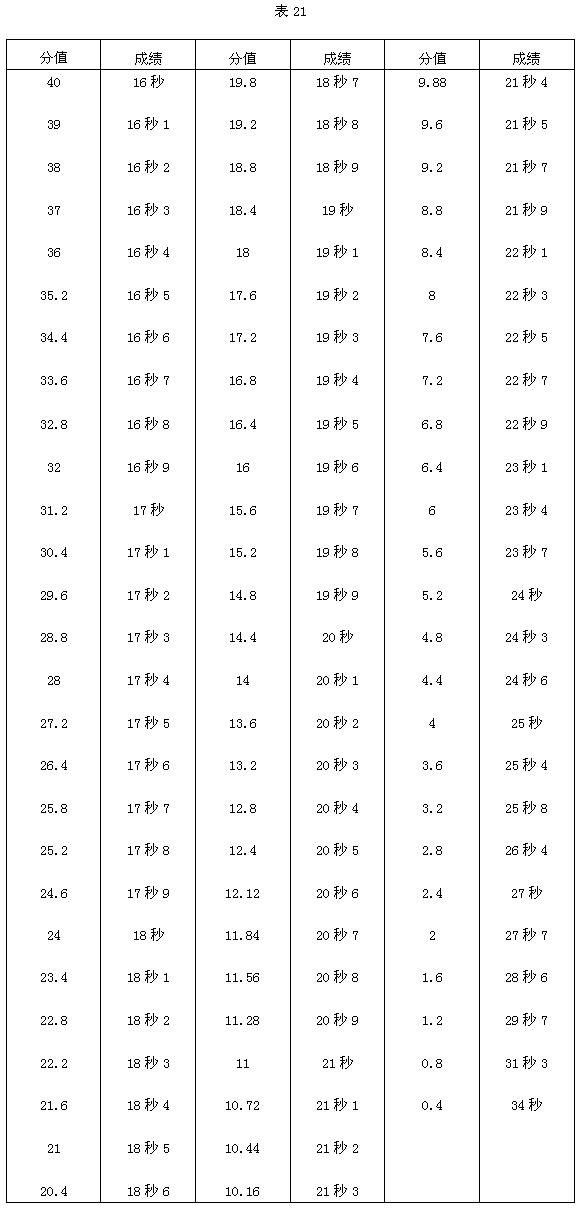 表 21

| 分值 | 成绩 | 分值 | 成绩 | 分值 | 成绩 |
|---|---|---|---|---|---|
| 40 | 16 秒 | 19.8 | 18 秒 7 | 9.88 | 21 秒 4 |
| 39 | 16 秒 1 | 19.2 | 18 秒 8 | 9.6 | 21 秒 5 |
| 38 | 16 秒 2 | 18.8 | 18 秒 9 | 9.2 | 21 秒 7 |
| 37 | 16 秒 3 | 18.4 | 19 秒 | 8.8 | 21 秒 9 |
| 36 | 16 秒 4 | 18 | 19 秒 1 | 8.4 | 22 秒 1 |
| 35.2 | 16 秒 5 | 17.6 | 19 秒 2 | 8 | 22 秒 3 |
| 34.4 | 16 秒 6 | 17.2 | 19 秒 3 | 7.6 | 22 秒 5 |
| 33.6 | 16 秒 7 | 16.8 | 19 秒 4 | 7.2 | 22 秒 7 |
| 32.8 | 16 秒 8 | 16.4 | 19 秒 5 | 6.8 | 22 秒 9 |
| 32 | 16 秒 9 | 16 | 19 秒 6 | 6.4 | 23 秒 1 |
| 31.2 | 17 秒 | 15.6 | 19 秒 7 | 6 | 23 秒 4 |
| 30.4 | 17 秒 1 | 15.2 | 19 秒 8 | 5.6 | 23 秒 7 |
| 29.6 | 17 秒 2 | 14.8 | 19 秒 9 | 5.2 | 24 秒 |
| 28.8 | 17 秒 3 | 14.4 | 20 秒 | 4.8 | 24 秒 3 |
| 28 | 17 秒 4 | 14 | 20 秒 1 | 4.4 | 24 秒 6 |
| 27.2 | 17 秒 5 | 13.6 | 20 秒 2 | 4 | 25 秒 |
| 26.4 | 17 秒 6 | 13.2 | 20 秒 3 | 3.6 | 25 秒 4 |
| 25.8 | 17 秒 7 | 12.8 | 20 秒 4 | 3.2 | 25 秒 8 |
| 25.2 | 17 秒 8 | 12.4 | 20 秒 5 | 2.8 | 26 秒 4 |
| 24.6 | 17 秒 9 | 12.12 | 20 秒 6 | 2.4 | 27 秒 |
| 24 | 18 秒 | 11.84 | 20 秒 7 | 2 | 27 秒 7 |
| 23.4 | 18 秒 1 | 11.56 | 20 秒 8 | 1.6 | 28 秒 6 |
| 22.8 | 18 秒 2 | 11.28 | 20 秒 9 | 1.2 | 29 秒 7 |
| 22.2 | 18 秒 3 | 11 | 21 秒 | 0.8 | 31 秒 3 |
| 21.6 | 18 秒 4 | 10.72 | 21 秒 1 | 0.4 | 34 秒 |
| 21 | 18 秒 5 | 10.44 | 21 秒 2 | | |
| 20.4 | 18 秒 6 | 10.16 | 21 秒 3 | | |